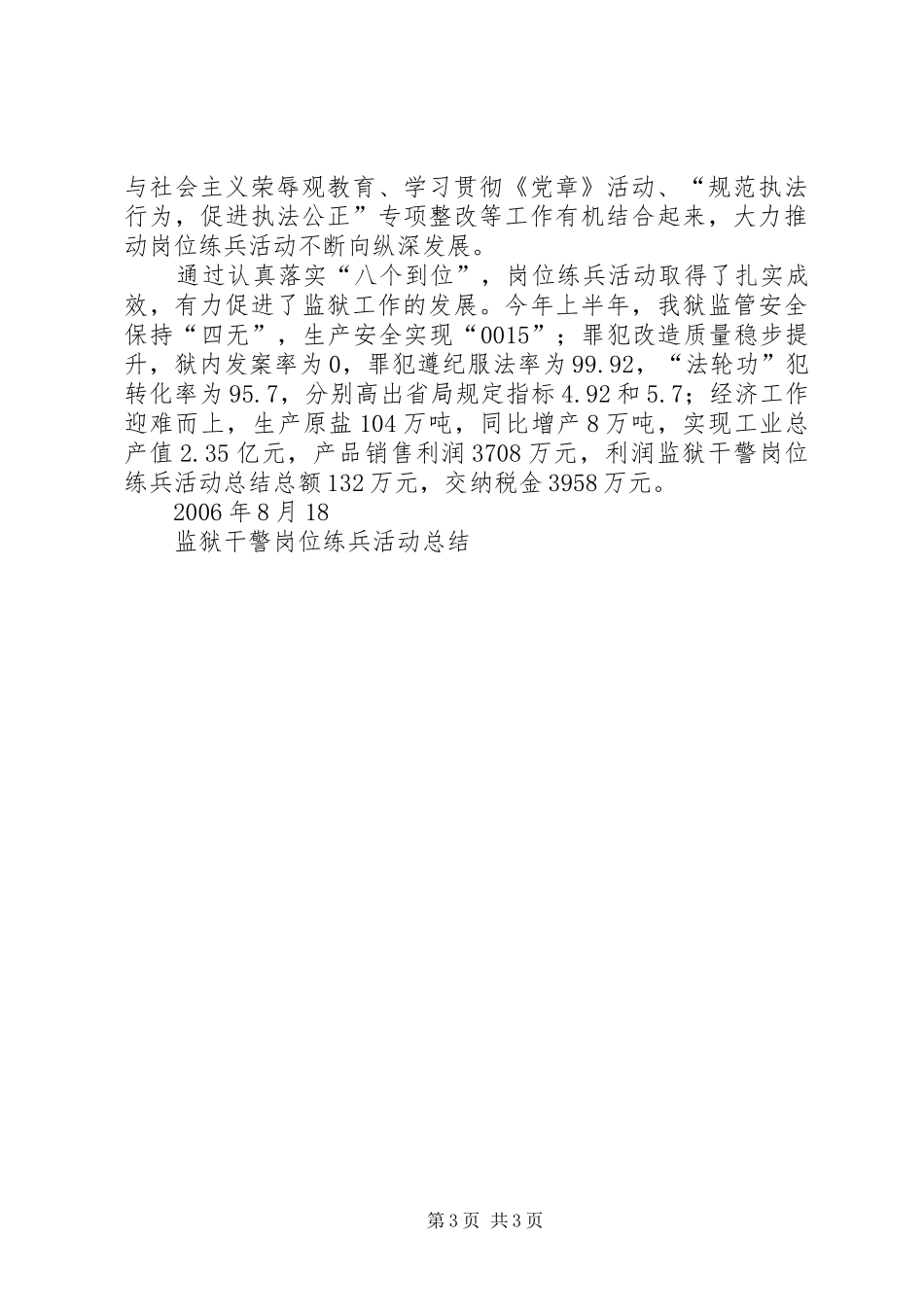 与社会主义荣辱观教育、学习贯彻《党章》活动、“规范执法行为，促进执法公正”专项整改等工作有机结合起来，大力推动岗位练兵活动不断向纵深发展。

通过认真落实“八个到位”，岗位练兵活动取得了扎实成效，有力促进了监狱工作的发展。今年上半年，我狱监管安全保持“四无”，生产安全实现“0015”；罪犯改造质量稳步提升，狱内发案率为0，罪犯遵纪服法率为99.92，“法轮功”犯转化率为95.7，分别高出省局规定指标4.92和5.7；经济工作迎难而上，生产原盐104万吨，同比增产8万吨，实现工业总产值2.35亿元，产品销售利润3708万元，利润监狱干警岗位练兵活动总结总额132万元，交纳税金3958万元。

2006年8月18

监狱干警岗位练兵活动总结

第3页 共3页